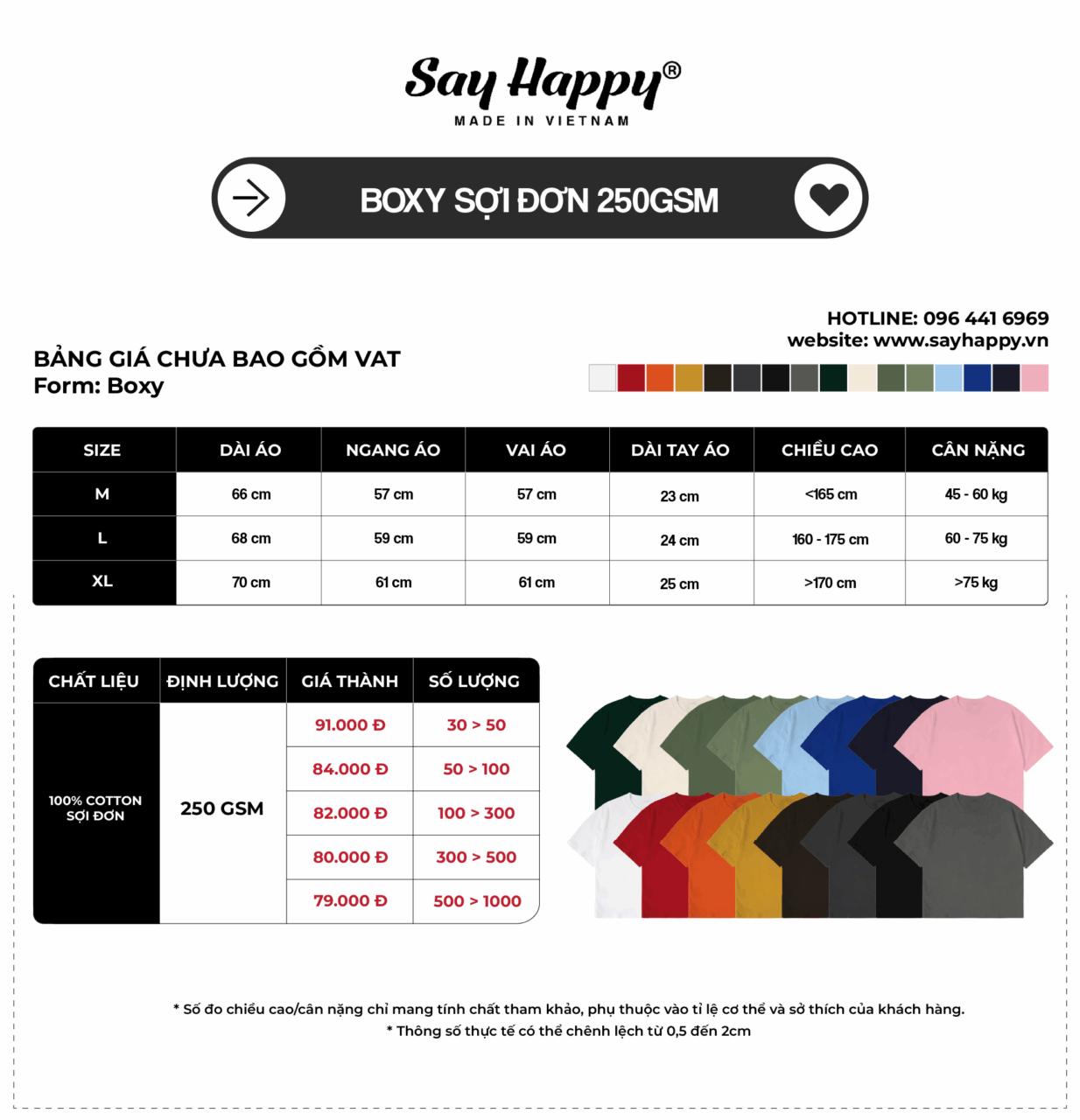 Say Happy®
MADE IN VIETNAM

BOXY SỢI ĐƠN 250GSM

HOTLINE: 096 441 6969
website: www.sayhappy.vn

BẢNG GIÁ CHƯA BAO GỒM VAT
Form: Boxy

| SIZE | DÀI ÁO | NGANG ÁO | VAI ÁO | DÀI TAY ÁO | CHIỀU CAO | CÂN NẶNG |
|---|---|---|---|---|---|---|
| M | 66 cm | 57 cm | 57 cm | 23 cm | <165 cm | 45 - 60 kg |
| L | 68 cm | 59 cm | 59 cm | 24 cm | 160 - 175 cm | 60 - 75 kg |
| XL | 70 cm | 61 cm | 61 cm | 25 cm | >170 cm | >75 kg |

| CHẤT LIỆU | ĐỊNH LƯỢNG | GIÁ THÀNH | SỐ LƯỢNG |
|---|---|---|---|
| 100% COTTON SỢI ĐƠN | 250 GSM | 91.000 Đ | 30 > 50 |
| | | 84.000 Đ | 50 > 100 |
| | | 82.000 Đ | 100 > 300 |
| | | 80.000 Đ | 300 > 500 |
| | | 79.000 Đ | 500 > 1000 |

* Số đo chiều cao/cân nặng chỉ mang tính chất tham khảo, phụ thuộc vào tỉ lệ cơ thể và sở thích của khách hàng.
* Thông số thực tế có thể chênh lệch từ 0,5 đến 2cm